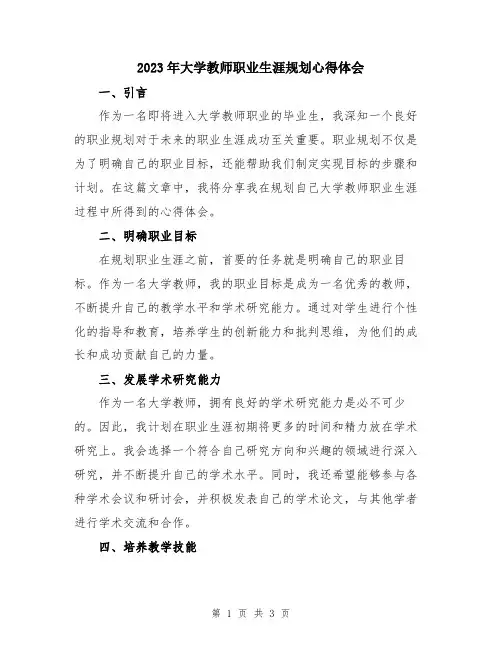 2023年大学教师职业生涯规划心得体会

一、引言

作为一名即将进入大学教师职业的毕业生，我深知一个良好的职业规划对于未来的职业生涯成功至关重要。职业规划不仅是为了明确自己的职业目标，还能帮助我们制定实现目标的步骤和计划。在这篇文章中，我将分享我在规划自己大学教师职业生涯过程中所得到的心得体会。

二、明确职业目标

在规划职业生涯之前，首要的任务就是明确自己的职业目标。作为一名大学教师，我的职业目标是成为一名优秀的教师，不断提升自己的教学水平和学术研究能力。通过对学生进行个性化的指导和教育，培养学生的创新能力和批判思维，为他们的成长和成功贡献自己的力量。

三、发展学术研究能力

作为一名大学教师，拥有良好的学术研究能力是必不可少的。因此，我计划在职业生涯初期将更多的时间和精力放在学术研究上。我会选择一个符合自己研究方向和兴趣的领域进行深入研究，并不断提升自己的学术水平。同时，我还希望能够参与各种学术会议和研讨会，并积极发表自己的学术论文，与其他学者进行学术交流和合作。

四、培养教学技能

第 1 页 共 3 页